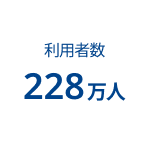 利用者数

228万人